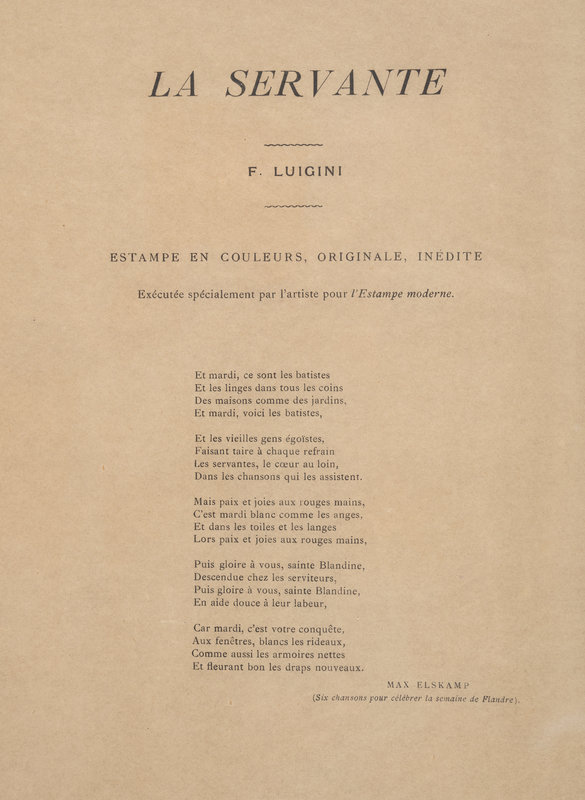 LA SERVANTE

F. LUIGINI

ESTAMPE EN COULEURS, ORIGINALE, INÉDITE

Exécutée spécialement par l'artiste pour l'Estampe moderne.

Et mardi, ce sont les batistes
Et les linges dans tous les coins
Des maisons comme des jardins,
Et mardi, voici les batistes,

Et les vieilles gens égoïstes,
Faisant taire à chaque refrain
Les servantes, le cœur au loin,
Dans les chansons qui les assistent.

Mais paix et joies aux rouges mains,
C'est mardi blanc comme les anges,
Et dans les toiles et les langes
Lors paix et joies aux rouges mains,

Puis gloire à vous, sainte Blandine,
Descendue chez les serviteurs,
Puis gloire à vous, sainte Blandine,
En aide douce à leur labeur,

Car mardi, c'est votre conquête,
Aux fenêtres, blancs les rideaux,
Comme aussi les armoires nettes
Et fleurant bon les draps nouveaux.

MAX ELSKAMP
(Six chansons pour célébrer la semaine de Flandre).